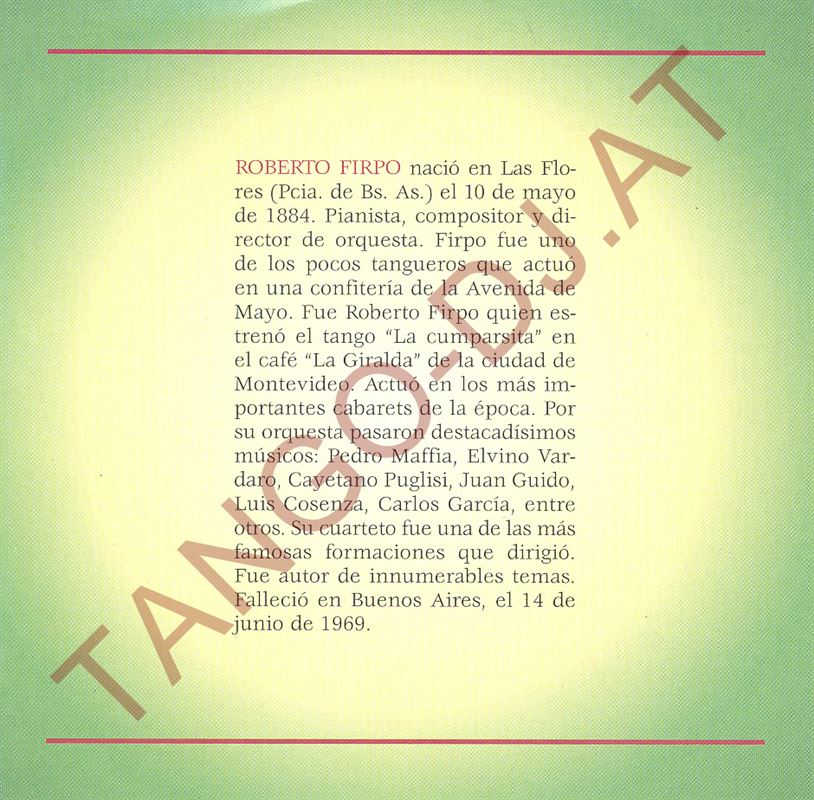 ROBERTO FIRPO nació en Las Flores (Pcia. de Bs. As.) el 10 de mayo de 1884. Pianista, compositor y director de orquesta. Firpo fue uno de los pocos tangueros que actuó en una confitería de la Avenida de Mayo. Fue Roberto Firpo quien estrenó el tango "La cumparsita" en el café "La Giralda" de la ciudad de Montevideo. Actuó en los más importantes cabarets de la época. Por su orquesta pasaron destacadísimos músicos: Pedro Maffia, Elvino Vardaro, Cayetano Puglisi, Juan Guido, Luis Cosenza, Carlos García, entre otros. Su cuarteto fue una de las más famosas formaciones que dirigió. Fue autor de innumerables temas. Falleció en Buenos Aires, el 14 de junio de 1969.

TANGO-DJ.AT